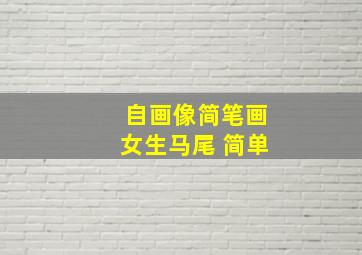 自画像简笔画
女生马尾 简单